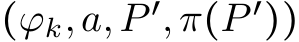 $(\varphi_k, a, P', \pi(P'))$